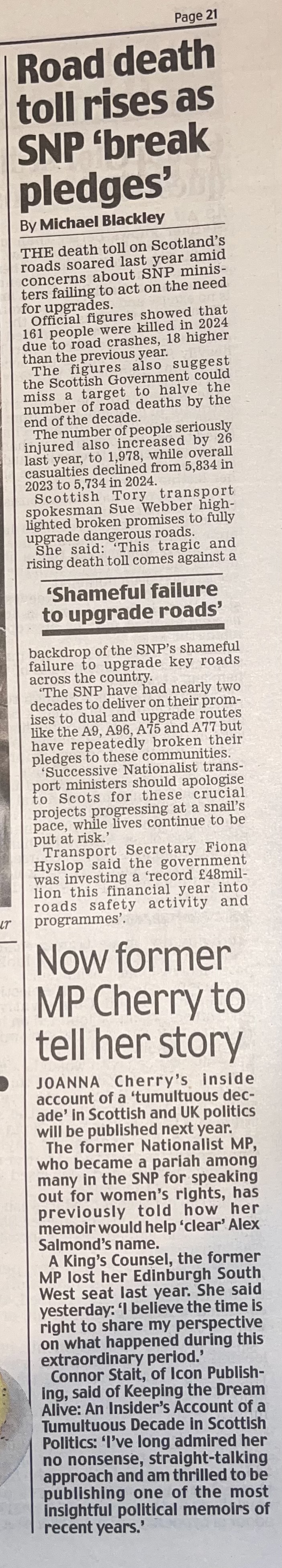 Page 21

Road death toll rises as SNP 'break pledges'

By Michael Blackley

THE death toll on Scotland's roads soared last year amid concerns about SNP ministers failing to act on the need for upgrades.

Official figures showed that 161 people were killed in 2024 due to road crashes, 18 higher than the previous year.

The figures also suggest the Scottish Government could miss a target to halve the number of road deaths by the end of the decade.

The number of people seriously injured also increased by 26 last year, to 1,978, while overall casualties declined from 5,834 in 2023 to 5,734 in 2024.

Scottish Tory transport spokesman Sue Webber highlighted broken promises to fully upgrade dangerous roads.

She said: 'This tragic and rising death toll comes against a

'Shameful failure to upgrade roads'

backdrop of the SNP's shameful failure to upgrade key roads across the country.

'The SNP have had nearly two decades to deliver on their promises to dual and upgrade routes like the A9, A96, A75 and A77 but have repeatedly broken their pledges to these communities.

'Successive Nationalist transport ministers should apologise to Scots for these crucial projects progressing at a snail's pace, while lives continue to be put at risk.'

Transport Secretary Fiona Hyslop said the government was investing a 'record £48million this financial year into roads safety activity and programmes'.

Now former MP Cherry to tell her story

JOANNA Cherry's inside account of a 'tumultuous decade' in Scottish and UK politics will be published next year.

The former Nationalist MP, who became a pariah among many in the SNP for speaking out for women's rights, has previously told how her memoir would help 'clear' Alex Salmond's name.

A King's Counsel, the former MP lost her Edinburgh South West seat last year. She said yesterday: 'I believe the time is right to share my perspective on what happened during this extraordinary period.'

Connor Stait, of Icon Publishing, said of Keeping the Dream Alive: An Insider's Account of a Tumultuous Decade in Scottish Politics: 'I've long admired her no nonsense, straight-talking approach and am thrilled to be publishing one of the most insightful political memoirs of recent years.'